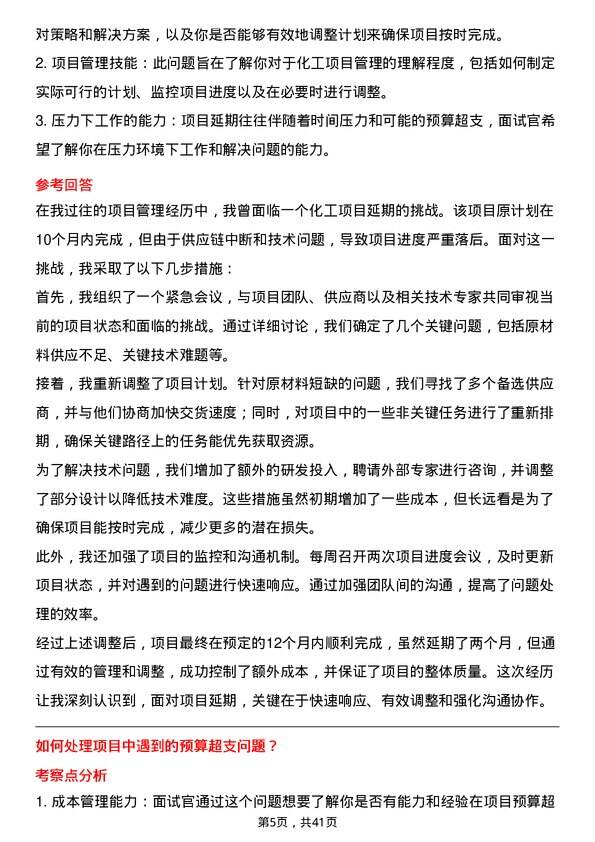 对策略和解决方案，以及你是否能够有效地调整计划来确保项目按时完成。

2. 项目管理技能：此问题旨在了解你对于化工项目管理的理解程度，包括如何制定实际可行的计划、监控项目进度以及在必要时进行调整。

3. 压力下工作的能力：项目延期往往伴随着时间压力和可能的预算超支，面试官希望了解你在压力环境下工作和解决问题的能力。

参考回答

在我过往的项目管理经历中，我曾面临一个化工项目延期的挑战。该项目原计划在10个月内完成，但由于供应链中断和技术问题，导致项目进度严重落后。面对这一挑战，我采取了以下几步措施：

首先，我组织了一个紧急会议，与项目团队、供应商以及相关技术专家共同审视当前的项目状态和面临的挑战。通过详细讨论，我们确定了几个关键问题，包括原材料供应不足、关键技术难题等。

接着，我重新调整了项目计划。针对原材料短缺的问题，我们寻找了多个备选供应商，并与他们协商加快交货速度；同时，对项目中的一些非关键任务进行了重新排期，确保关键路径上的任务能优先获取资源。

为了解决技术问题，我们增加了额外的研发投入，聘请外部专家进行咨询，并调整了部分设计以降低技术难度。这些措施虽然初期增加了一些成本，但长远看是为了确保项目能按时完成，减少更多的潜在损失。

此外，我还加强了项目的监控和沟通机制。每周召开两次项目进度会议，及时更新项目状态，并对遇到的问题进行快速响应。通过加强团队间的沟通，提高了问题处理的效率。

经过上述调整后，项目最终在预定的12个月内顺利完成，虽然延期了两个月，但通过有效的管理和调整，成功控制了额外成本，并保证了项目的整体质量。这次经历让我深刻认识到，面对项目延期，关键在于快速响应、有效调整和强化沟通协作。

如何处理项目中遇到的预算超支问题？

考察点分析

1. 成本管理能力：面试官通过这个问题想要了解你是否有能力和经验在项目预算超

第5页，共41页